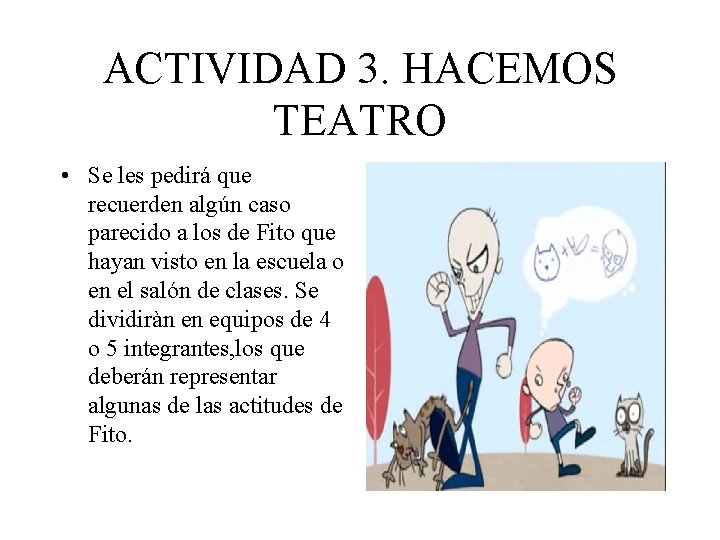 ACTIVIDAD 3. HACEMOS TEATRO

• Se les pedirá que recuerden algún caso parecido a los de Fito que hayan visto en la escuela o en el salón de clases. Se dividiràn en equipos de 4 o 5 integrantes,los que deberán representar algunas de las actitudes de Fito.